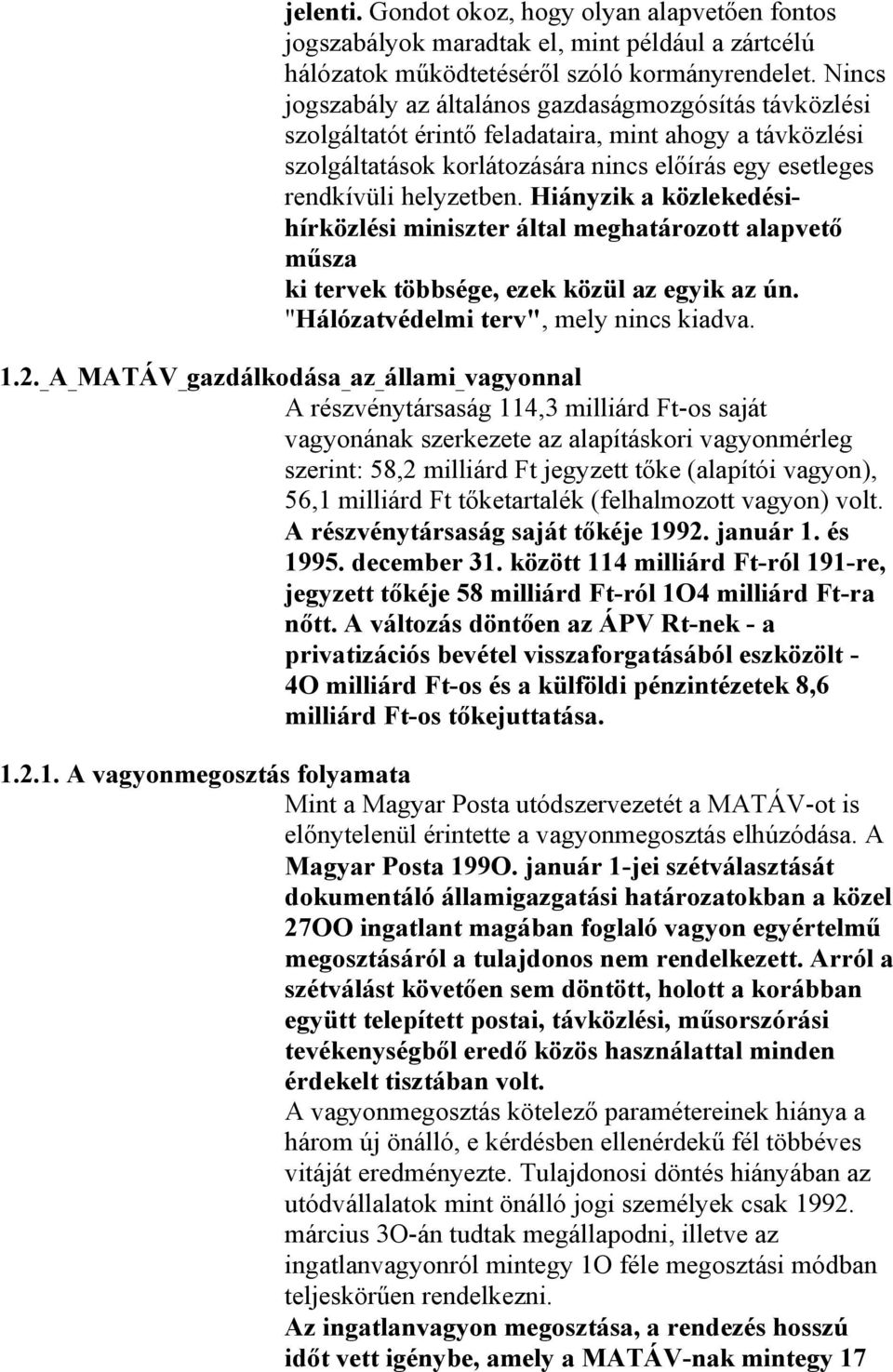 jelenti. Gondot okoz, hogy olyan alapvetően fontos jogszabályok maradtak el, mint például a zártcélú hálózatok működtetéséről szóló kormányrendelet. Nincs jogszabály az általános gazdaságmozgósítás távközlési szolgáltatót érintő feladataira, mint ahogy a távközlési szolgáltatások korlátozására nincs előírás egy esetleges rendkívüli helyzetben. Hiányzik a közlekedési-hírközlési miniszter által meghatározott alapvető műsza
ki tervek többsége, ezek közül az egyik az ún. "Hálózatvédelmi terv", mely nincs kiadva.

1.2._A_MATÁV_gazdálkodása_az_állami_vagyonnal

A részvénytársaság 114,3 milliárd Ft-os saját vagyonának szerkezete az alapításkori vagyonmérleg szerint: 58,2 milliárd Ft jegyzett tőke (alapítói vagyon), 56,1 milliárd Ft tőketartalék (felhalmozott vagyon) volt. A részvénytársaság saját tőkéje 1992. január 1. és 1995. december 31. között 114 milliárd Ft-ról 191-re, jegyzett tőkéje 58 milliárd Ft-ról 1O4 milliárd Ft-ra nőtt. A változás döntően az ÁPV Rt-nek - a privatizációs bevétel visszaforgatásából eszközölt - 4O milliárd Ft-os és a külföldi pénzintézetek 8,6 milliárd Ft-os tőkejuttatása.

1.2.1. A vagyonmegosztás folyamata

Mint a Magyar Posta utódszervezetét a MATÁV-ot is előnytelenül érintette a vagyonmegosztás elhúzódása. A Magyar Posta 199O. január 1-jei szétválasztását dokumentáló államigazgatási határozatokban a közel 27OO ingatlant magában foglaló vagyon egyértelmű megosztásáról a tulajdonos nem rendelkezett. Arról a szétválást követően sem döntött, holott a korábban együtt telepített postai, távközlési, műsorszórási tevékenységből eredő közös használattal minden érdekelt tisztában volt.

A vagyonmegosztás kötelező paramétereinek hiánya a három új önálló, e kérdésben ellenérdekű fél többéves vitáját eredményezte. Tulajdonosi döntés hiányában az utódvállalatok mint önálló jogi személyek csak 1992. március 3O-án tudtak megállapodni, illetve az ingatlanvagyonról mintegy 1O féle megosztási módban teljeskörűen rendelkezni.

Az ingatlanvagyon megosztása, a rendezés hosszú időt vett igénybe, amely a MATÁV-nak mintegy 17